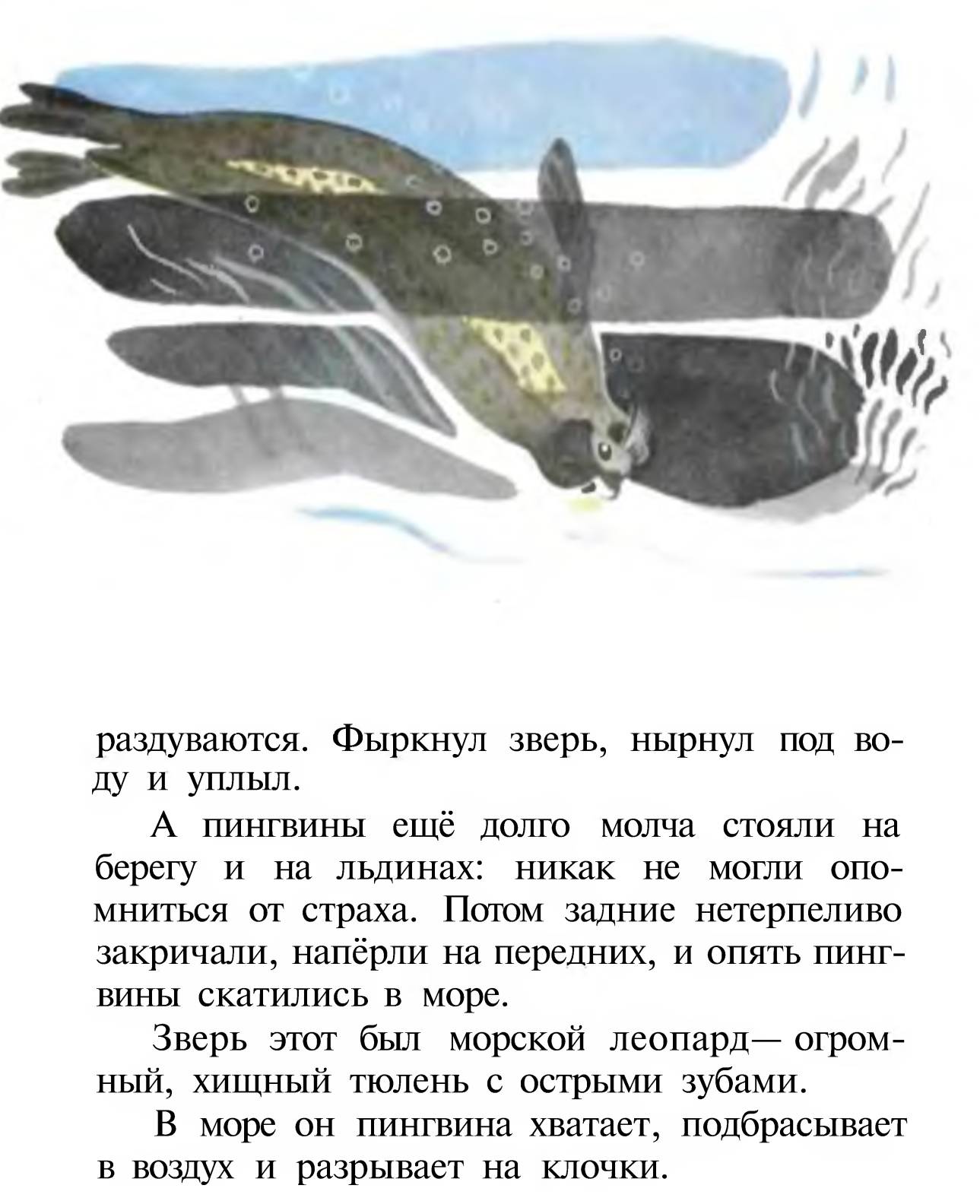 раздуваются. Фыркнул зверь, нырнул под воду и уплыл.

А пингвины ещё долго молча стояли на берегу и на льдинах: никак не могли опомниться от страха. Потом задние нетерпеливо закричали, напёрли на передних, и опять пингвины скатились в море.

Зверь этот был морской леопард— огромный, хищный тюлень с острыми зубами.

В море он пингвина хватает, подбрасывает в воздух и разрывает на клочки.